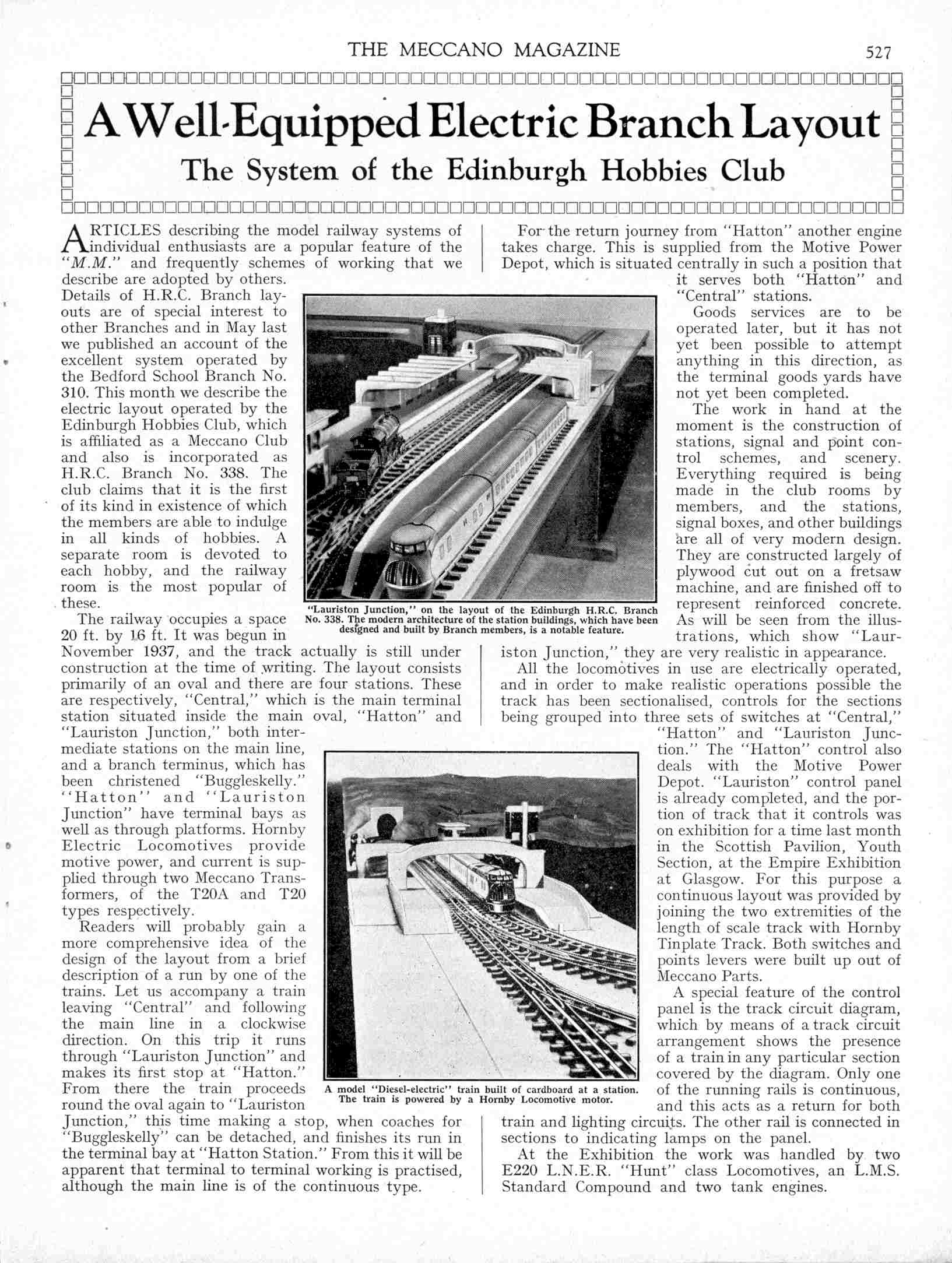 THE MECCANO MAGAZINE 527

A Well-Equipped Electric Branch Layout

The System of the Edinburgh Hobbies Club

ARTICLES describing the model railway systems of individual enthusiasts are a popular feature of the "M.M." and frequently schemes of working that we describe are adopted by others. Details of H.R.C. Branch layouts are of special interest to other Branches and in May last we published an account of the excellent system operated by the Bedford School Branch No. 310. This month we describe the electric layout operated by the Edinburgh Hobbies Club, which is affiliated as a Meccano Club and also is incorporated as H.R.C. Branch No. 338. The club claims that it is the first of its kind in existence of which the members are able to indulge in all kinds of hobbies. A separate room is devoted to each hobby, and the railway room is the most popular of these.

The railway occupies a space 20 ft. by 16 ft. It was begun in November 1937, and the track actually is still under construction at the time of writing. The layout consists primarily of an oval and there are four stations. These are respectively, "Central," which is the main terminal station situated inside the main oval, "Hatton" and "Lauriston Junction," both intermediate stations on the main line, and a branch terminus, which has been christened "Buggleskelly." "Hatton" and "Lauriston Junction" have terminal bays as well as through platforms. Hornby Electric Locomotives provide motive power, and current is supplied through two Meccano Transformers, of the T20A and T20 types respectively.

Readers will probably gain a more comprehensive idea of the design of the layout from a brief description of a run by one of the trains. Let us accompany a train leaving "Central" and following the main line in a clockwise direction. On this trip it runs through "Lauriston Junction" and makes its first stop at "Hatton." From there the train proceeds round the oval again to "Lauriston Junction," this time making a stop, when coaches for "Buggleskelly" can be detached, and finishes its run in the terminal bay at "Hatton Station." From this it will be apparent that terminal to terminal working is practised, although the main line is of the continuous type.

"Lauriston Junction," on the layout of the Edinburgh H.R.C. Branch No. 338. The modern architecture of the station buildings, which have been designed and built by Branch members, is a notable feature.

A model "Diesel-electric" train built of cardboard at a station. The train is powered by a Hornby Locomotive motor.

For the return journey from "Hatton" another engine takes charge. This is supplied from the Motive Power Depot, which is situated centrally in such a position that it serves both "Hatton" and "Central" stations.

Goods services are to be operated later, but it has not yet been possible to attempt anything in this direction, as the terminal goods yards have not yet been completed.

The work in hand at the moment is the construction of stations, signal and point control schemes, and scenery. Everything required is being made in the club rooms by members, and the stations, signal boxes, and other buildings are all of very modern design. They are constructed largely of plywood cut out on a fretsaw machine, and are finished off to represent reinforced concrete. As will be seen from the illustrations, which show "Lauriston Junction," they are very realistic in appearance.

All the locomotives in use are electrically operated, and in order to make realistic operations possible the track has been sectionalised, controls for the sections being grouped into three sets of switches at "Central," "Hatton" and "Lauriston Junction." The "Hatton" control also deals with the Motive Power Depot. "Lauriston" control panel is already completed, and the portion of track that it controls was on exhibition for a time last month in the Scottish Pavilion, Youth Section, at the Empire Exhibition at Glasgow. For this purpose a continuous layout was provided by joining the two extremities of the length of scale track with Hornby Tinplate Track. Both switches and points levers were built up out of Meccano Parts.

A special feature of the control panel is the track circuit diagram, which by means of a track circuit arrangement shows the presence of a train in any particular section covered by the diagram. Only one of the running rails is continuous, and this acts as a return for both train and lighting circuits. The other rail is connected in sections to indicating lamps on the panel.

At the Exhibition the work was handled by two E220 L.N.E.R. "Hunt" class Locomotives, an L.M.S. Standard Compound and two tank engines.